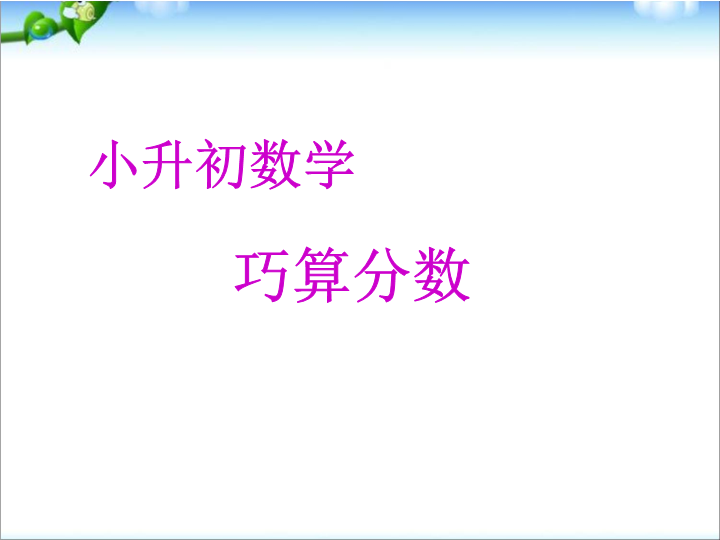 小升初数学

巧算分数